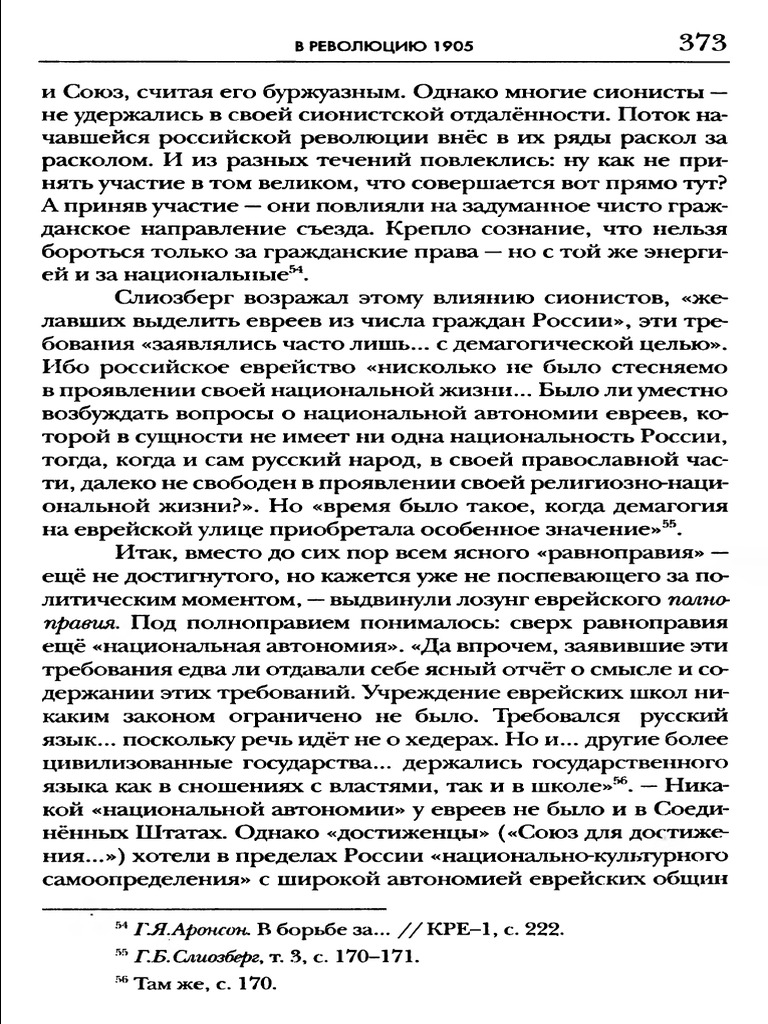 В РЕВОЛЮЦИЮ 1905 373

и Союз, считая его буржуазным. Однако многие сионисты — не удержались в своей сионистской отдалённости. Поток начавшейся российской революции внёс в их ряды раскол за расколом. И из разных течений повлеклись: ну как не принять участие в том великом, что совершается вот прямо тут? А приняв участие — они повлияли на задуманное чисто гражданское направление съезда. Крепло сознание, что нельзя бороться только за гражданские права — но с той же энергией и за национальные$^{54}$.

Слиозберг возражал этому влиянию сионистов, «желавших выделить евреев из числа граждан России», эти требования «заявлялись часто лишь... с демагогической целью». Ибо российское еврейство «нисколько не было стесняемо в проявлении своей национальной жизни... Было ли уместно возбуждать вопросы о национальной автономии евреев, которой в сущности не имеет ни одна национальность России, тогда, когда и сам русский народ, в своей православной части, далеко не свободен в проявлении своей религиозно-национальной жизни?». Но «время было такое, когда демагогия на еврейской улице приобретала особенное значение»$^{55}$.

Итак, вместо до сих пор всем ясного «равноправия» — ещё не достигнутого, но кажется уже не поспевающего за политическим моментом, — выдвинули лозунг еврейского полноправия. Под полноправием понималось: сверх равноправия ещё «национальная автономия». «Да впрочем, заявившие эти требования едва ли отдавали себе ясный отчёт о смысле и содержании этих требований. Учреждение еврейских школ никаким законом ограничено не было. Требовался русский язык... поскольку речь идёт не о хедерах. Но и... другие более цивилизованные государства... держались государственного языка как в сношениях с властями, так и в школе»$^{56}$. — Никакой «национальной автономии» у евреев не было и в Соединённых Штатах. Однако «достиженцы» («Союз для достижения...») хотели в пределах России «национально-культурного самоопределения» с широкой автономией еврейских общин

$^{54}$ Г.Я.Аронсон. В борьбе за... // КРЕ–1, с. 222.

$^{55}$ Г.Б.Слиозберг, т. 3, с. 170–171.

$^{56}$ Там же, с. 170.